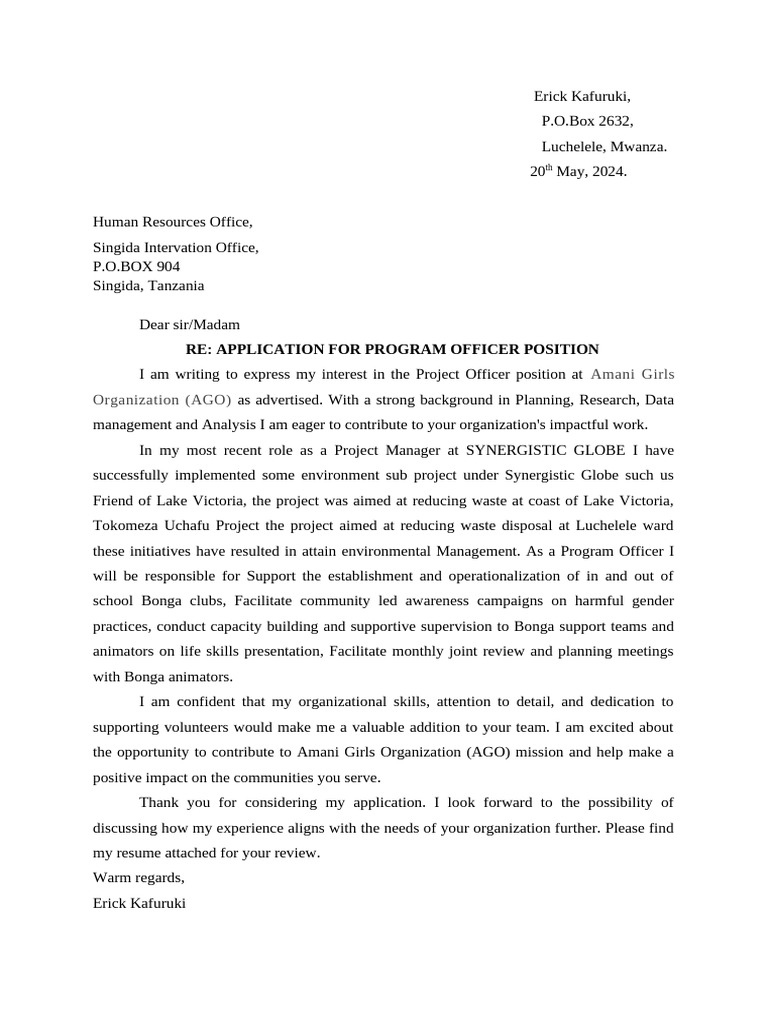 Erick Kafuruki,
P.O.Box 2632,
Luchelele, Mwanza.
20$^{th}$ May, 2024.

Human Resources Office,

Singida Intervation Office,
P.O.BOX 904
Singida, Tanzania

Dear sir/Madam

RE: APPLICATION FOR PROGRAM OFFICER POSITION

I am writing to express my interest in the Project Officer position at Amani Girls Organization (AGO) as advertised. With a strong background in Planning, Research, Data management and Analysis I am eager to contribute to your organization's impactful work.

In my most recent role as a Project Manager at SYNERGISTIC GLOBE I have successfully implemented some environment sub project under Synergistic Globe such us Friend of Lake Victoria, the project was aimed at reducing waste at coast of Lake Victoria, Tokomeza Uchafu Project the project aimed at reducing waste disposal at Luchelele ward these initiatives have resulted in attain environmental Management. As a Program Officer I will be responsible for Support the establishment and operationalization of in and out of school Bonga clubs, Facilitate community led awareness campaigns on harmful gender practices, conduct capacity building and supportive supervision to Bonga support teams and animators on life skills presentation, Facilitate monthly joint review and planning meetings with Bonga animators.

I am confident that my organizational skills, attention to detail, and dedication to supporting volunteers would make me a valuable addition to your team. I am excited about the opportunity to contribute to Amani Girls Organization (AGO) mission and help make a positive impact on the communities you serve.

Thank you for considering my application. I look forward to the possibility of discussing how my experience aligns with the needs of your organization further. Please find my resume attached for your review.

Warm regards,
Erick Kafuruki